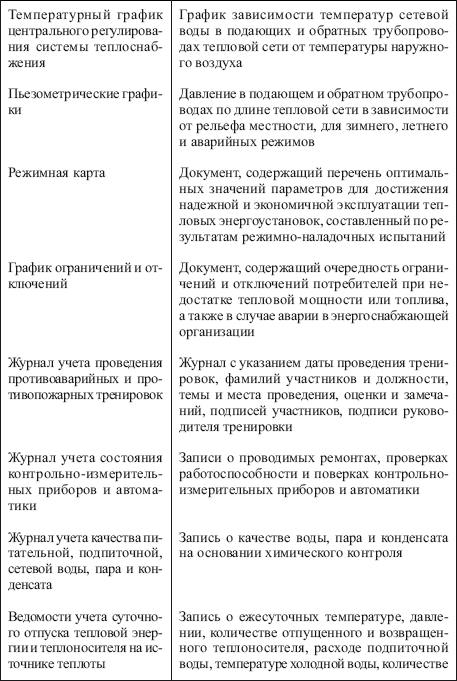 | | |
|---|---|
| Температурный график центрального регулирования системы теплоснабжения | График зависимости температур сетевой воды в подающих и обратных трубопроводах тепловой сети от температуры наружного воздуха |
| Пьезометрические графики | Давление в подающем и обратном трубопроводах по длине тепловой сети в зависимости от рельефа местности, для зимнего, летнего и аварийных режимов |
| Режимная карта | Документ, содержащий перечень оптимальных значений параметров для достижения надежной и экономичной эксплуатации тепловых энергоустановок, составленный по результатам режимно-наладочных испытаний |
| График ограничений и отключений | Документ, содержащий очередность ограничений и отключений потребителей при недостатке тепловой мощности или топлива, а также в случае аварии в энергоснабжающей организации |
| Журнал учета проведения противоаварийных и противопожарных тренировок | Журнал с указанием даты проведения тренировок, фамилий участников и должности, темы и места проведения, оценки и замечаний, подписей участников, подписи руководителя тренировки |
| Журнал учета состояния контрольно-измерительных приборов и автоматики | Записи о проводимых ремонтах, проверках работоспособности и поверках контрольно-измерительных приборов и автоматики |
| Журнал учета качества питательной, подпиточной, сетевой воды, пара и конденсата | Запись о качестве воды, пара и конденсата на основании химического контроля |
| Ведомости учета суточного отпуска тепловой энергии и теплоносителя на источнике теплоты | Запись о ежесуточных температуре, давлении, количестве отпущенного и возвращенного теплоносителя, расходе подпиточной воды, температуре холодной воды, количестве |